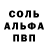 СОЛЬ
АЛЬФА
ПВП